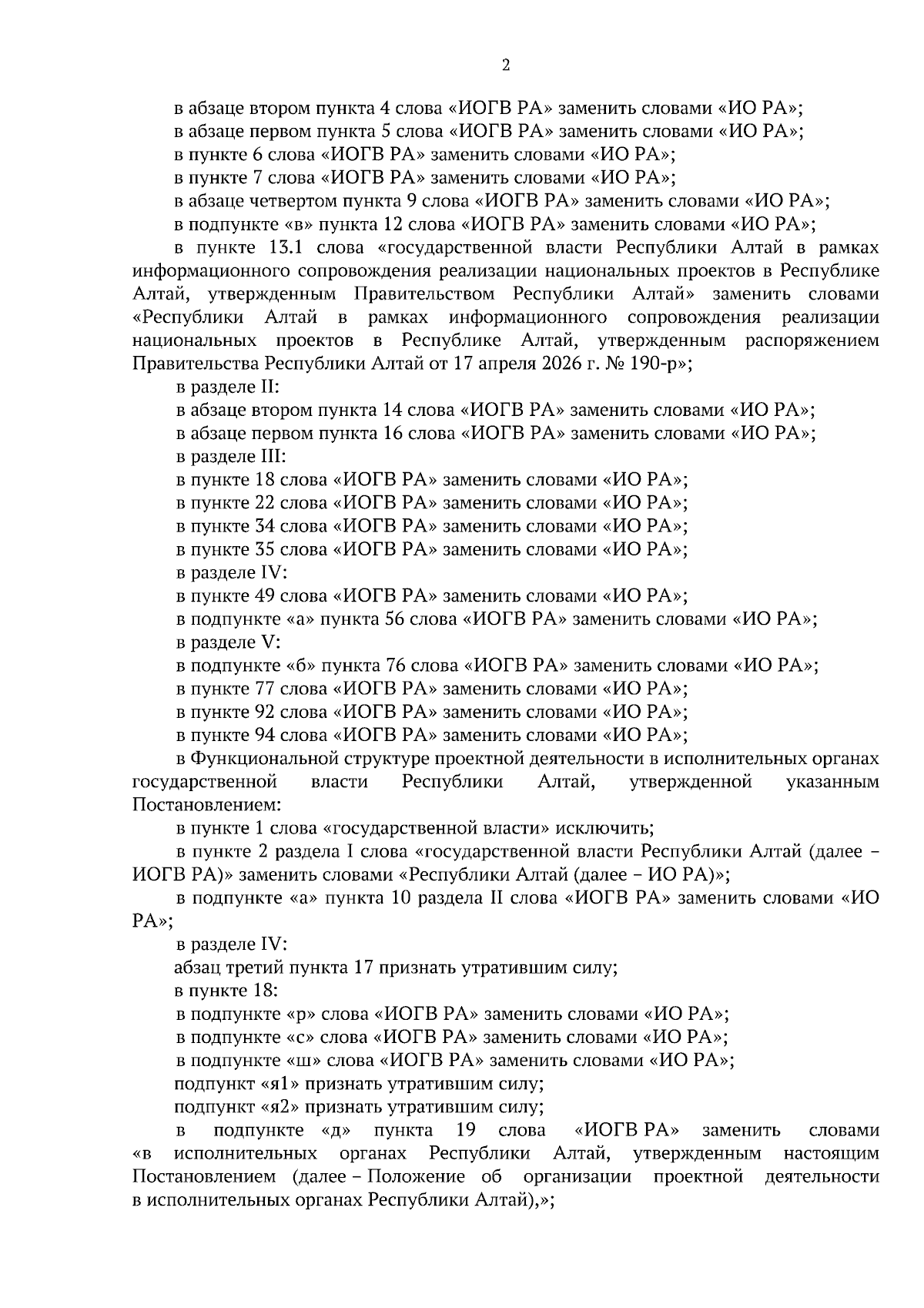 2

в абзаце втором пункта 4 слова «ИОГВ РА» заменить словами «ИО РА»;

в абзаце первом пункта 5 слова «ИОГВ РА» заменить словами «ИО РА»;

в пункте 6 слова «ИОГВ РА» заменить словами «ИО РА»;

в пункте 7 слова «ИОГВ РА» заменить словами «ИО РА»;

в абзаце четвертом пункта 9 слова «ИОГВ РА» заменить словами «ИО РА»;

в подпункте «в» пункта 12 слова «ИОГВ РА» заменить словами «ИО РА»;

в пункте 13.1 слова «государственной власти Республики Алтай в рамках информационного сопровождения реализации национальных проектов в Республике Алтай, утвержденным Правительством Республики Алтай» заменить словами «Республики Алтай в рамках информационного сопровождения реализации национальных проектов в Республике Алтай, утвержденным распоряжением Правительства Республики Алтай от 17 апреля 2026 г. № 190-р»;

в разделе II:

в абзаце втором пункта 14 слова «ИОГВ РА» заменить словами «ИО РА»;

в абзаце первом пункта 16 слова «ИОГВ РА» заменить словами «ИО РА»;

в разделе III:

в пункте 18 слова «ИОГВ РА» заменить словами «ИО РА»;

в пункте 22 слова «ИОГВ РА» заменить словами «ИО РА»;

в пункте 34 слова «ИОГВ РА» заменить словами «ИО РА»;

в пункте 35 слова «ИОГВ РА» заменить словами «ИО РА»;

в разделе IV:

в пункте 49 слова «ИОГВ РА» заменить словами «ИО РА»;

в подпункте «а» пункта 56 слова «ИОГВ РА» заменить словами «ИО РА»;

в разделе V:

в подпункте «б» пункта 76 слова «ИОГВ РА» заменить словами «ИО РА»;

в пункте 77 слова «ИОГВ РА» заменить словами «ИО РА»;

в пункте 92 слова «ИОГВ РА» заменить словами «ИО РА»;

в пункте 94 слова «ИОГВ РА» заменить словами «ИО РА»;

в Функциональной структуре проектной деятельности в исполнительных органах государственной власти Республики Алтай, утвержденной указанным Постановлением:

в пункте 1 слова «государственной власти» исключить;

в пункте 2 раздела I слова «государственной власти Республики Алтай (далее – ИОГВ РА)» заменить словами «Республики Алтай (далее – ИО РА)»;

в подпункте «а» пункта 10 раздела II слова «ИОГВ РА» заменить словами «ИО РА»;

в разделе IV:

абзац третий пункта 17 признать утратившим силу;

в пункте 18:

в подпункте «р» слова «ИОГВ РА» заменить словами «ИО РА»;

в подпункте «с» слова «ИОГВ РА» заменить словами «ИО РА»;

в подпункте «ш» слова «ИОГВ РА» заменить словами «ИО РА»;

подпункт «я1» признать утратившим силу;

подпункт «я2» признать утратившим силу;

в подпункте «д» пункта 19 слова «ИОГВ РА» заменить словами «в исполнительных органах Республики Алтай, утвержденным настоящим Постановлением (далее – Положение об организации проектной деятельности в исполнительных органах Республики Алтай),»;